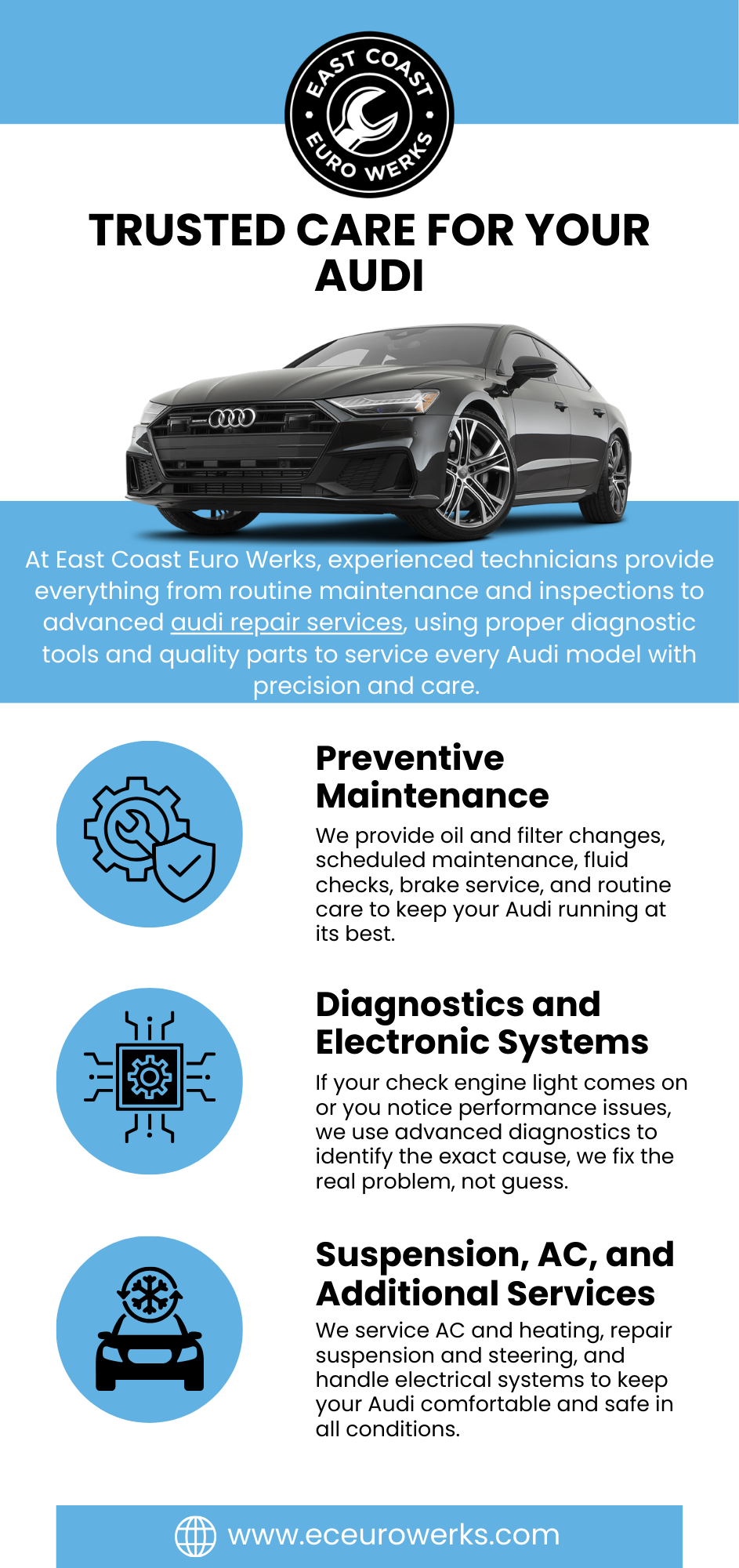 EAST COAST
EURO WERKS

TRUSTED CARE FOR YOUR AUDI

At East Coast Euro Werks, experienced technicians provide everything from routine maintenance and inspections to advanced audi repair services, using proper diagnostic tools and quality parts to service every Audi model with precision and care.

Preventive Maintenance

We provide oil and filter changes, scheduled maintenance, fluid checks, brake service, and routine care to keep your Audi running at its best.

Diagnostics and Electronic Systems

If your check engine light comes on or you notice performance issues, we use advanced diagnostics to identify the exact cause, we fix the real problem, not guess.

Suspension, AC, and Additional Services

We service AC and heating, repair suspension and steering, and handle electrical systems to keep your Audi comfortable and safe in all conditions.

www.eceurowerks.com